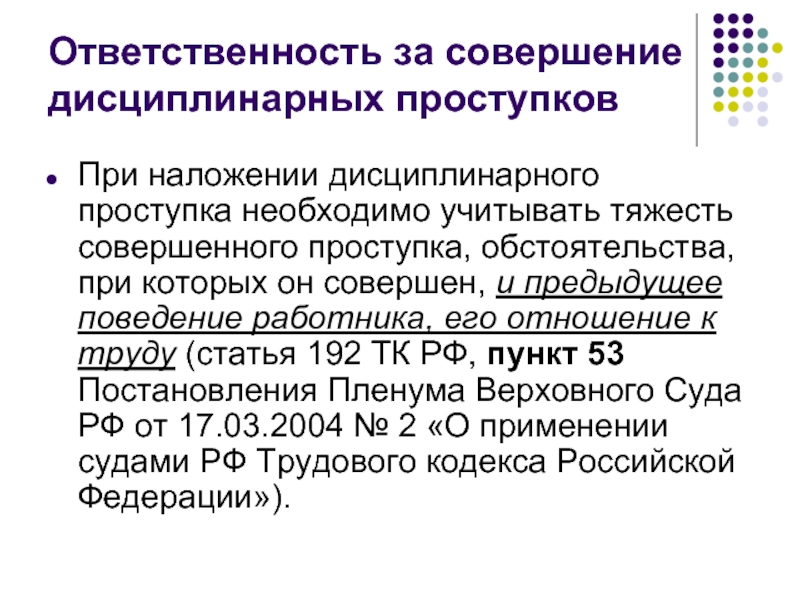 Ответственность за совершение дисциплинарных проступков

При наложении дисциплинарного проступка необходимо учитывать тяжесть совершенного проступка, обстоятельства, при которых он совершен, и предыдущее поведение работника, его отношение к труду (статья 192 ТК РФ, пункт 53 Постановления Пленума Верховного Суда РФ от 17.03.2004 № 2 «О применении судами РФ Трудового кодекса Российской Федерации»).